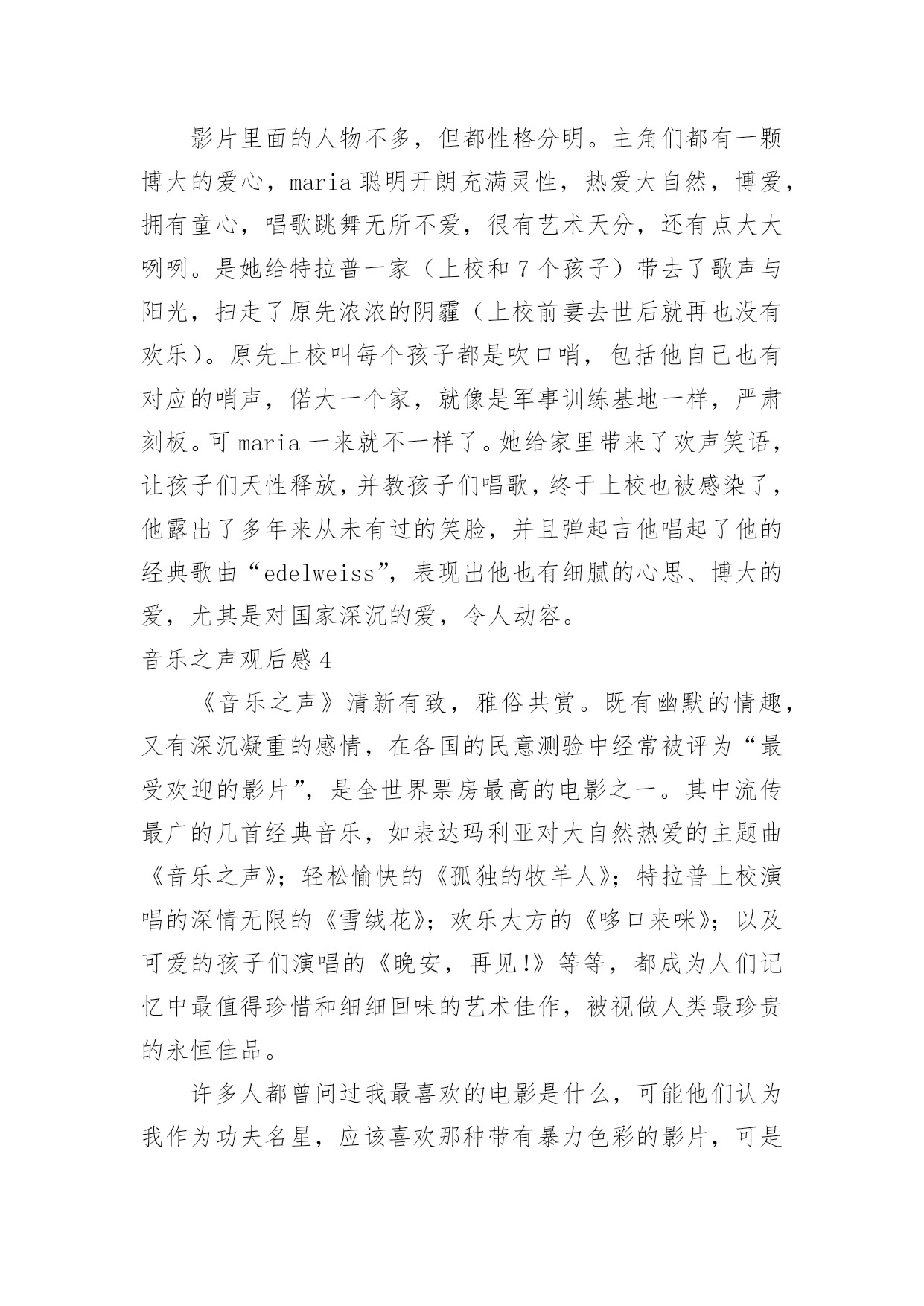 影片里面的人物不多，但都性格分明。主角们都有一颗博大的爱心，maria 聪明开朗充满灵性，热爱大自然，博爱，拥有童心，唱歌跳舞无所不爱，很有艺术天分，还有点大大咧咧。是她给特拉普一家（上校和 7 个孩子）带去了歌声与阳光，扫走了原先浓浓的阴霾（上校前妻去世后就再也没有欢乐）。原先上校叫每个孩子都是吹口哨，包括他自己也有对应的哨声，偌大一个家，就像是军事训练基地一样，严肃刻板。可 maria 一来就不一样了。她给家里带来了欢声笑语，让孩子们天性释放，并教孩子们唱歌，终于上校也被感染了，他露出了多年来从未有过的笑脸，并且弹起吉他唱起了他的经典歌曲“edelweiss”，表现出他也有细腻的心思、博大的爱，尤其是对国家深沉的爱，令人动容。

音乐之声观后感 4

《音乐之声》清新有致，雅俗共赏。既有幽默的情趣，又有深沉凝重的感情，在各国的民意测验中经常被评为“最受欢迎的影片”，是全世界票房最高的电影之一。其中流传最广的几首经典音乐，如表达玛利亚对大自然热爱的主题曲《音乐之声》；轻松愉快的《孤独的牧羊人》；特拉普上校演唱的深情无限的《雪绒花》；欢乐大方的《哆口来咪》；以及可爱的孩子们演唱的《晚安，再见!》等等，都成为人们记忆中最值得珍惜和细细回味的艺术佳作，被视做人类最珍贵的永恒佳品。

许多人都曾问过我最喜欢的电影是什么，可能他们认为我作为功夫名星，应该喜欢那种带有暴力色彩的影片，可是